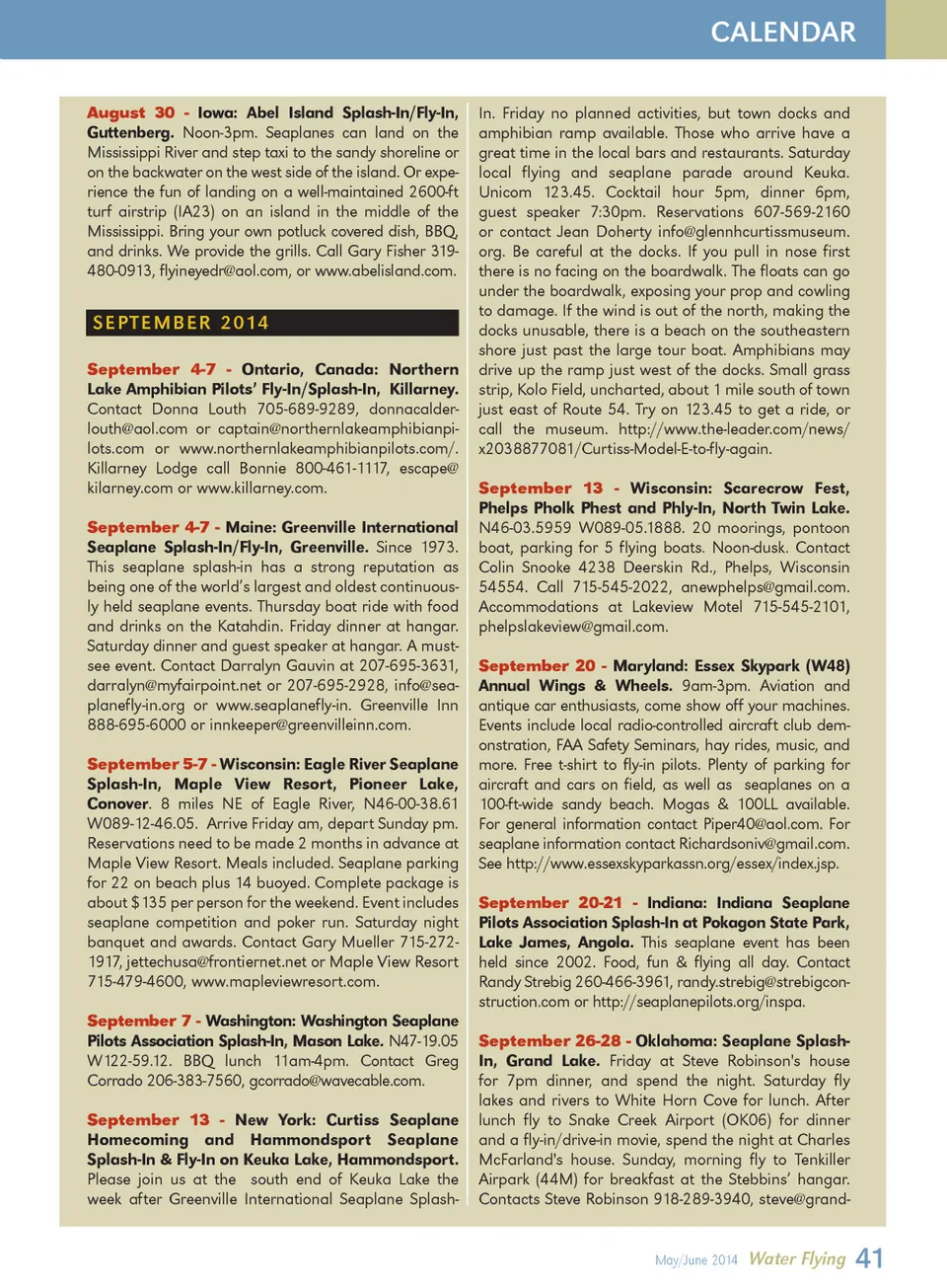 CALENDAR

August 30 - Iowa: Abel Island Splash-In/Fly-In, Guttenberg. Noon-3pm. Seaplanes can land on the Mississippi River and step taxi to the sandy shoreline or on the backwater on the west side of the island. Or experience the fun of landing on a well-maintained 2600-ft turf airstrip (IA23) on an island in the middle of the Mississippi. Bring your own potluck covered dish, BBQ, and drinks. We provide the grills. Call Gary Fisher 319-480-0913, flyineyedr@aol.com, or www.abelisland.com.

SEPTEMBER 2014

September 4-7 - Ontario, Canada: Northern Lake Amphibian Pilots' Fly-In/Splash-In, Killarney. Contact Donna Louth 705-689-9289, donnacalderlouth@aol.com or captain@northernlakeamphibianpilots.com or www.northernlakeamphibianpilots.com/. Killarney Lodge call Bonnie 800-461-1117, escape@kilarney.com or www.killarney.com.

September 4-7 - Maine: Greenville International Seaplane Splash-In/Fly-In, Greenville. Since 1973. This seaplane splash-in has a strong reputation as being one of the world's largest and oldest continuously held seaplane events. Thursday boat ride with food and drinks on the Katahdin. Friday dinner at hangar. Saturday dinner and guest speaker at hangar. A must-see event. Contact Darralyn Gauvin at 207-695-3631, darralyn@myfairpoint.net or 207-695-2928, info@seaplanefly-in.org or www.seaplanefly-in. Greenville Inn 888-695-6000 or innkeeper@greenvilleinn.com.

September 5-7 - Wisconsin: Eagle River Seaplane Splash-In, Maple View Resort, Pioneer Lake, Conover. 8 miles NE of Eagle River, N46-00-38.61 W089-12-46.05. Arrive Friday am, depart Sunday pm. Reservations need to be made 2 months in advance at Maple View Resort. Meals included. Seaplane parking for 22 on beach plus 14 buoyed. Complete package is about $135 per person for the weekend. Event includes seaplane competition and poker run. Saturday night banquet and awards. Contact Gary Mueller 715-272-1917, jettechusa@frontiernet.net or Maple View Resort 715-479-4600, www.mapleviewresort.com.

September 7 - Washington: Washington Seaplane Pilots Association Splash-In, Mason Lake. N47-19.05 W122-59.12. BBQ lunch 11am-4pm. Contact Greg Corrado 206-383-7560, gcorrado@wavecable.com.

September 13 - New York: Curtiss Seaplane Homecoming and Hammondsport Seaplane Splash-In & Fly-In on Keuka Lake, Hammondsport. Please join us at the south end of Keuka Lake the week after Greenville International Seaplane Splash-In. Friday no planned activities, but town docks and amphibian ramp available. Those who arrive have a great time in the local bars and restaurants. Saturday local flying and seaplane parade around Keuka. Unicom 123.45. Cocktail hour 5pm, dinner 6pm, guest speaker 7:30pm. Reservations 607-569-2160 or contact Jean Doherty info@glennhcurtissmuseum.org. Be careful at the docks. If you pull in nose first there is no facing on the boardwalk. The floats can go under the boardwalk, exposing your prop and cowling to damage. If the wind is out of the north, making the docks unusable, there is a beach on the southeastern shore just past the large tour boat. Amphibians may drive up the ramp just west of the docks. Small grass strip, Kolo Field, uncharted, about 1 mile south of town just east of Route 54. Try on 123.45 to get a ride, or call the museum. http://www.the-leader.com/news/x2038877081/Curtiss-Model-E-to-fly-again.

September 13 - Wisconsin: Scarecrow Fest, Phelps Pholk Phest and Phly-In, North Twin Lake. N46-03.5959 W089-05.1888. 20 moorings, pontoon boat, parking for 5 flying boats. Noon-dusk. Contact Colin Snooke 4238 Deerskin Rd., Phelps, Wisconsin 54554. Call 715-545-2022, anewphelps@gmail.com. Accommodations at Lakeview Motel 715-545-2101, phelpslakeview@gmail.com.

September 20 - Maryland: Essex Skypark (W48) Annual Wings & Wheels. 9am-3pm. Aviation and antique car enthusiasts, come show off your machines. Events include local radio-controlled aircraft club demonstration, FAA Safety Seminars, hay rides, music, and more. Free t-shirt to fly-in pilots. Plenty of parking for aircraft and cars on field, as well as seaplanes on a 100-ft-wide sandy beach. Mogas & 100LL available. For general information contact Piper40@aol.com. For seaplane information contact Richardsoniv@gmail.com. See http://www.essexskyparkassn.org/essex/index.jsp.

September 20-21 - Indiana: Indiana Seaplane Pilots Association Splash-In at Pokagon State Park, Lake James, Angola. This seaplane event has been held since 2002. Food, fun & flying all day. Contact Randy Strebig 260-466-3961, randy.strebig@strebigconstruction.com or http://seaplanepilots.org/inspa.

September 26-28 - Oklahoma: Seaplane Splash-In, Grand Lake. Friday at Steve Robinson's house for 7pm dinner, and spend the night. Saturday fly lakes and rivers to White Horn Cove for lunch. After lunch fly to Snake Creek Airport (OK06) for dinner and a fly-in/drive-in movie, spend the night at Charles McFarland's house. Sunday, morning fly to Tenkiller Airpark (44M) for breakfast at the Stebbins' hangar. Contacts Steve Robinson 918-289-3940, steve@grand-

May/June 2014 Water Flying 41